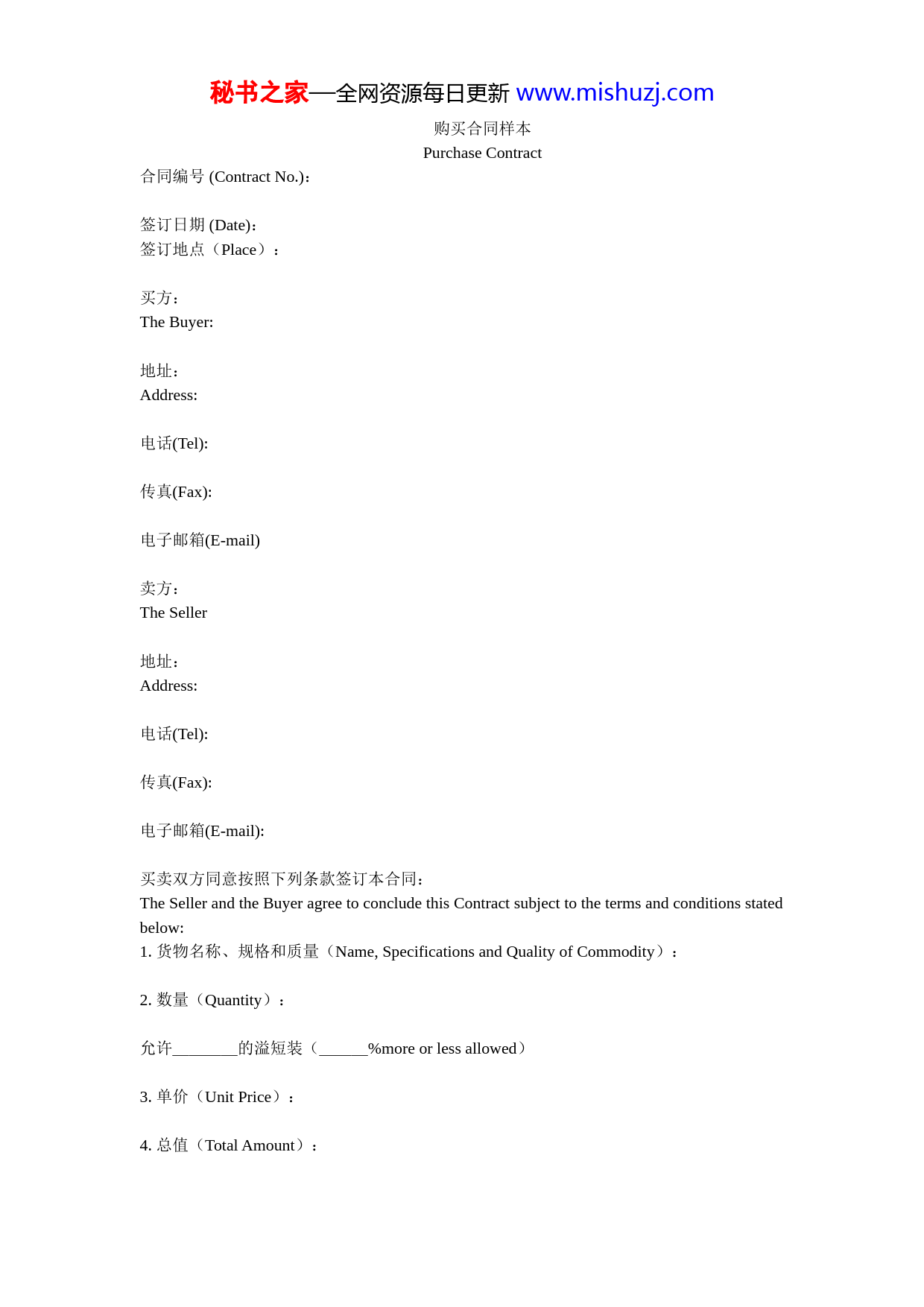 秘书之家—全网资源每日更新 www.mishuzj.com

购买合同样本
Purchase Contract

合同编号 (Contract No.)：

签订日期 (Date)：
签订地点（Place）：

买方：
The Buyer:

地址：
Address:

电话(Tel):

传真(Fax):

电子邮箱(E-mail)

卖方：
The Seller

地址：
Address:

电话(Tel):

传真(Fax):

电子邮箱(E-mail):

买卖双方同意按照下列条款签订本合同：
The Seller and the Buyer agree to conclude this Contract subject to the terms and conditions stated below:
1. 货物名称、规格和质量（Name, Specifications and Quality of Commodity）：

2. 数量（Quantity）：

允许________的溢短装（______%more or less allowed）

3. 单价（Unit Price）：

4. 总值（Total Amount）：